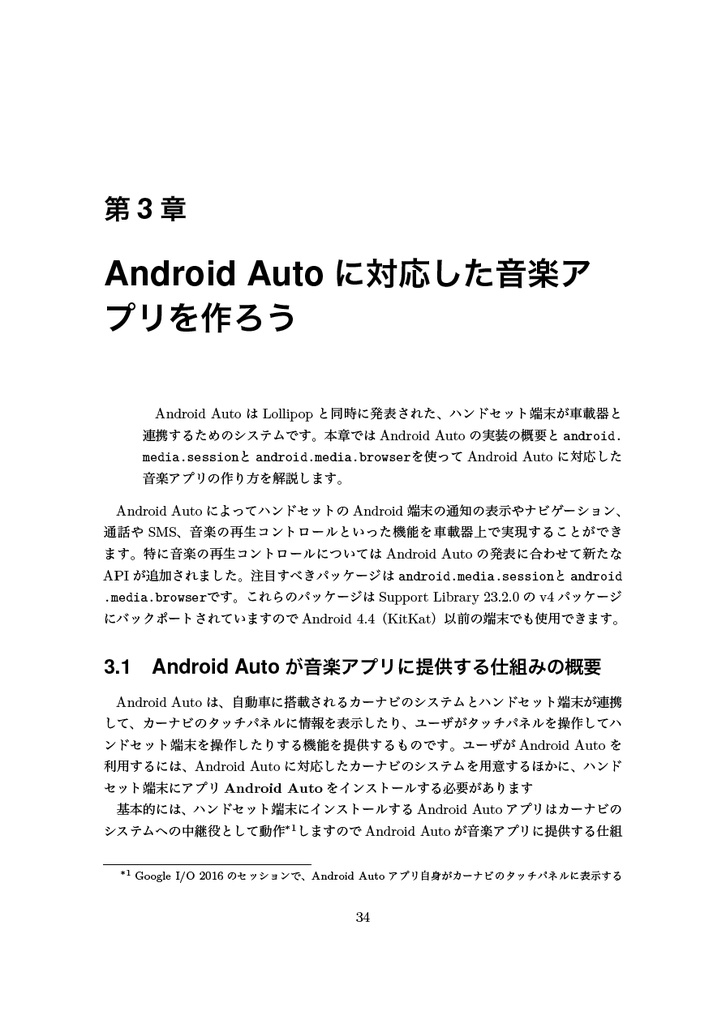 第 3 章

Android Auto に対応した音楽アプリを作ろう

Android Auto は Lollipop と同時に発表された、ハンドセット端末が車載器と連携するためのシステムです。本章では Android Auto の実装の概要と android.media.sessionと android.media.browserを使って Android Auto に対応した音楽アプリの作り方を解説します。

Android Auto によってハンドセットの Android 端末の通知の表示やナビゲーション、通話や SMS、音楽の再生コントロールといった機能を車載器上で実現することができます。特に音楽の再生コントロールについては Android Auto の発表に合わせて新たな API が追加されました。注目すべきパッケージは android.media.sessionと android.media.browserです。これらのパッケージは Support Library 23.2.0 の v4 パッケージにバックポートされていますので Android 4.4（KitKat）以前の端末でも使用できます。

3.1 Android Auto が音楽アプリに提供する仕組みの概要

Android Auto は、自動車に搭載されるカーナビのシステムとハンドセット端末が連携して、カーナビのタッチパネルに情報を表示したり、ユーザがタッチパネルを操作してハンドセット端末を操作したりする機能を提供するものです。ユーザが Android Auto を利用するには、Android Auto に対応したカーナビのシステムを用意するほかに、ハンドセット端末にアプリ Android Auto をインストールする必要があります

基本的には、ハンドセット端末にインストールする Android Auto アプリはカーナビのシステムへの中継役として動作$^{*1}$しますので Android Auto が音楽アプリに提供する仕組

$^{*1}$ Google I/O 2016 のセッションで、Android Auto アプリ自身がカーナビのタッチパネルに表示する

34